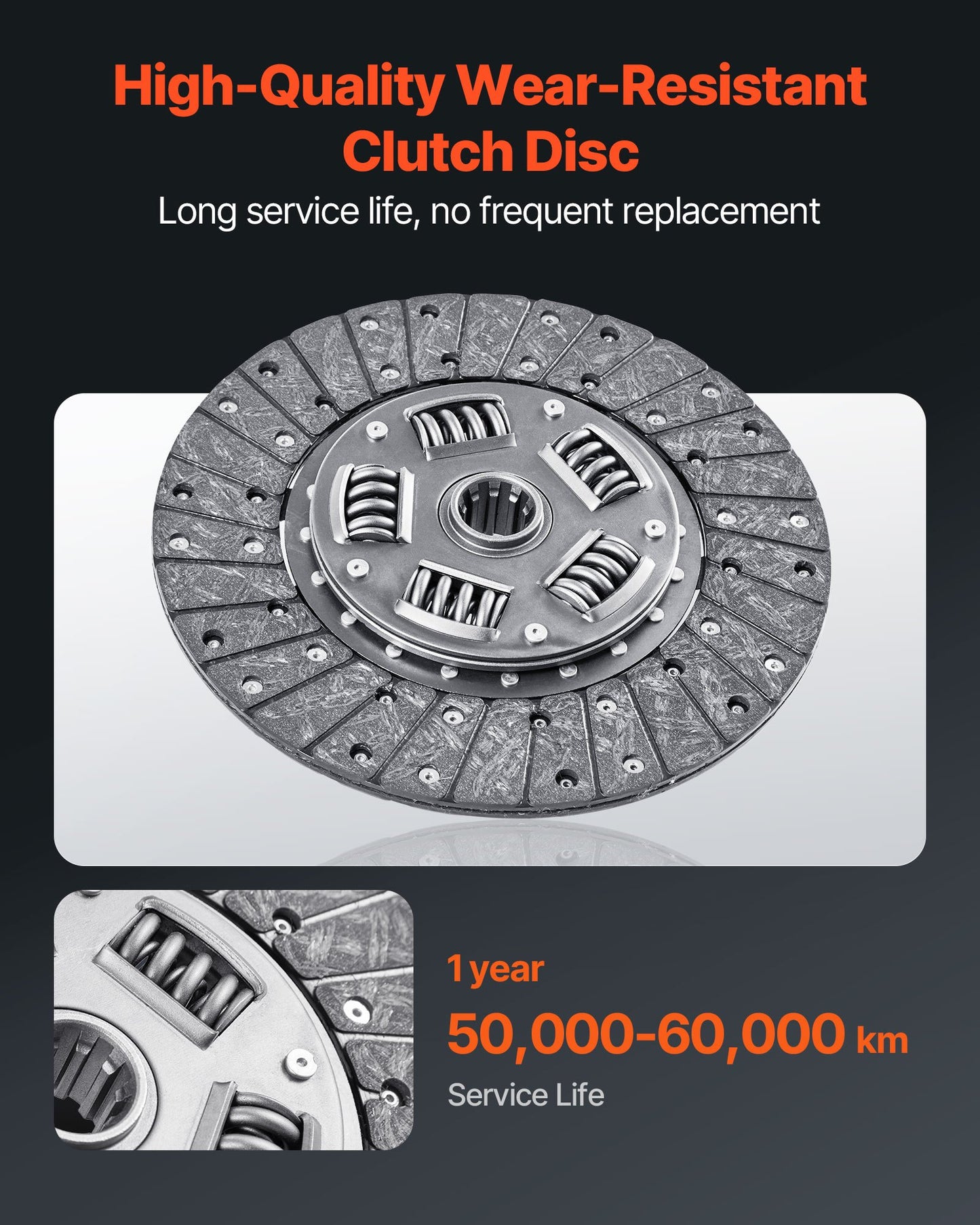 High-Quality Wear-Resistant Clutch Disc

Long service life, no frequent replacement

1 year

50,000-60,000 km

Service Life